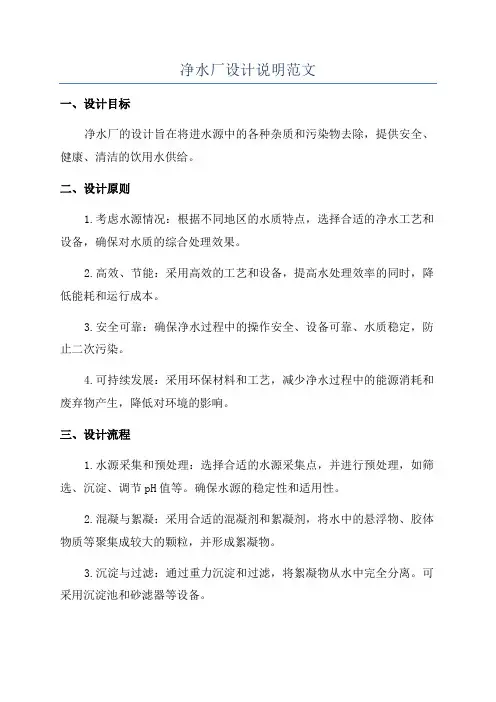 净水厂设计说明范文

一、设计目标

净水厂的设计旨在将进水源中的各种杂质和污染物去除，提供安全、健康、清洁的饮用水供给。

二、设计原则

1.考虑水源情况：根据不同地区的水质特点，选择合适的净水工艺和设备，确保对水质的综合处理效果。

2.高效、节能：采用高效的工艺和设备，提高水处理效率的同时，降低能耗和运行成本。

3.安全可靠：确保净水过程中的操作安全、设备可靠、水质稳定，防止二次污染。

4.可持续发展：采用环保材料和工艺，减少净水过程中的能源消耗和废弃物产生，降低对环境的影响。

三、设计流程

1.水源采集和预处理：选择合适的水源采集点，并进行预处理，如筛选、沉淀、调节pH值等。确保水源的稳定性和适用性。

2.混凝与絮凝：采用合适的混凝剂和絮凝剂，将水中的悬浮物、胶体物质等聚集成较大的颗粒，并形成絮凝物。

3.沉淀与过滤：通过重力沉淀和过滤，将絮凝物从水中完全分离。可采用沉淀池和砂滤器等设备。